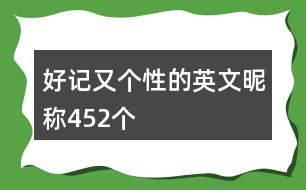 好记又个性的英文昵称452个